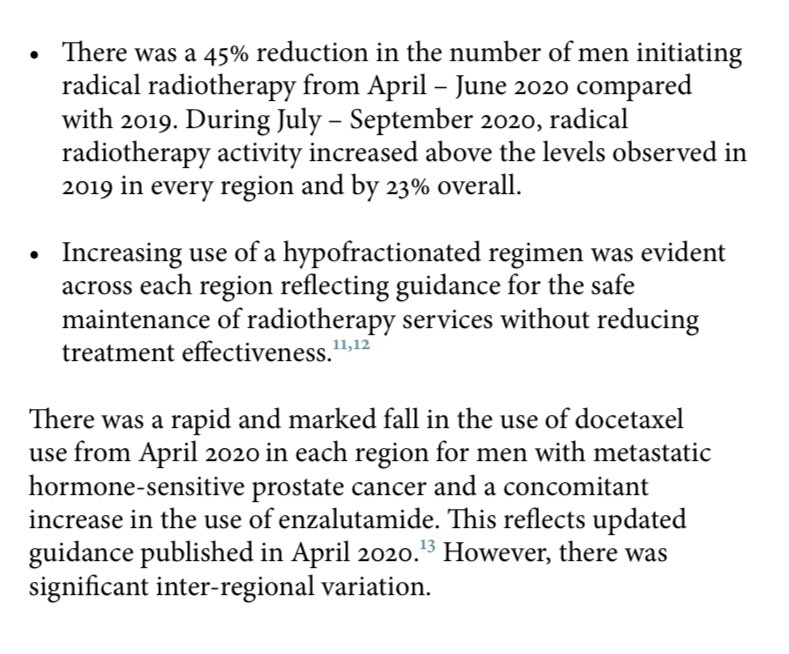 • There was a 45% reduction in the number of men initiating radical radiotherapy from April – June 2020 compared with 2019. During July – September 2020, radical radiotherapy activity increased above the levels observed in 2019 in every region and by 23% overall.

• Increasing use of a hypofractionated regimen was evident across each region reflecting guidance for the safe maintenance of radiotherapy services without reducing treatment effectiveness.$^{11,12}$

There was a rapid and marked fall in the use of docetaxel use from April 2020 in each region for men with metastatic hormone-sensitive prostate cancer and a concomitant increase in the use of enzalutamide. This reflects updated guidance published in April 2020.$^{13}$ However, there was significant inter-regional variation.